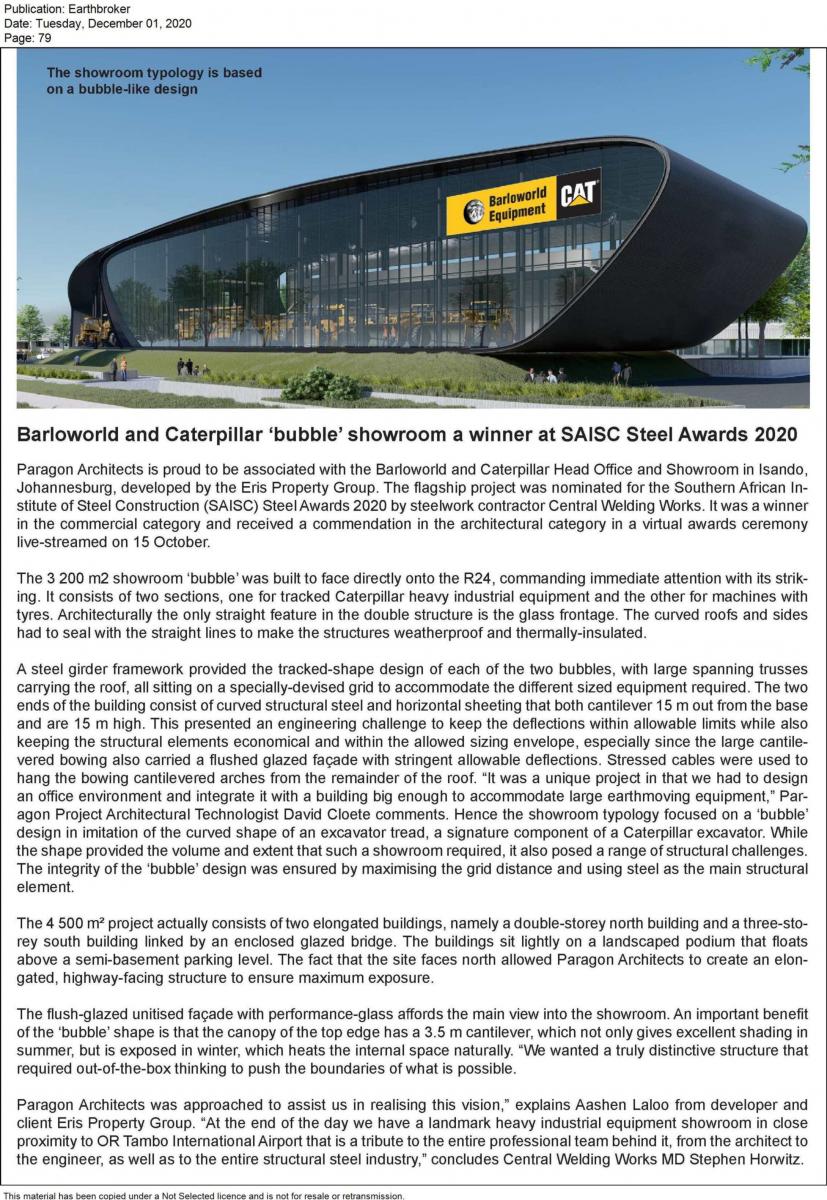 Publication: Earthbroker
Date: Tuesday, December 01, 2020
Page: 79

The showroom typology is based on a bubble-like design

Barloworld Equipment CAT

Barloworld and Caterpillar 'bubble' showroom a winner at SAISC Steel Awards 2020

Paragon Architects is proud to be associated with the Barloworld and Caterpillar Head Office and Showroom in Isando, Johannesburg, developed by the Eris Property Group. The flagship project was nominated for the Southern African Institute of Steel Construction (SAISC) Steel Awards 2020 by steelwork contractor Central Welding Works. It was a winner in the commercial category and received a commendation in the architectural category in a virtual awards ceremony live-streamed on 15 October.

The 3 200 m2 showroom 'bubble' was built to face directly onto the R24, commanding immediate attention with its striking. It consists of two sections, one for tracked Caterpillar heavy industrial equipment and the other for machines with tyres. Architecturally the only straight feature in the double structure is the glass frontage. The curved roofs and sides had to seal with the straight lines to make the structures weatherproof and thermally-insulated.

A steel girder framework provided the tracked-shape design of each of the two bubbles, with large spanning trusses carrying the roof, all sitting on a specially-devised grid to accommodate the different sized equipment required. The two ends of the building consist of curved structural steel and horizontal sheeting that both cantilever 15 m out from the base and are 15 m high. This presented an engineering challenge to keep the deflections within allowable limits while also keeping the structural elements economical and within the allowed sizing envelope, especially since the large cantilevered bowing also carried a flushed glazed façade with stringent allowable deflections. Stressed cables were used to hang the bowing cantilevered arches from the remainder of the roof. "It was a unique project in that we had to design an office environment and integrate it with a building big enough to accommodate large earthmoving equipment," Paragon Project Architectural Technologist David Cloete comments. Hence the showroom typology focused on a 'bubble' design in imitation of the curved shape of an excavator tread, a signature component of a Caterpillar excavator. While the shape provided the volume and extent that such a showroom required, it also posed a range of structural challenges. The integrity of the 'bubble' design was ensured by maximising the grid distance and using steel as the main structural element.

The 4 500 m² project actually consists of two elongated buildings, namely a double-storey north building and a three-storey south building linked by an enclosed glazed bridge. The buildings sit lightly on a landscaped podium that floats above a semi-basement parking level. The fact that the site faces north allowed Paragon Architects to create an elongated, highway-facing structure to ensure maximum exposure.

The flush-glazed unitised façade with performance-glass affords the main view into the showroom. An important benefit of the 'bubble' shape is that the canopy of the top edge has a 3.5 m cantilever, which not only gives excellent shading in summer, but is exposed in winter, which heats the internal space naturally. "We wanted a truly distinctive structure that required out-of-the-box thinking to push the boundaries of what is possible.

Paragon Architects was approached to assist us in realising this vision," explains Aashen Laloo from developer and client Eris Property Group. "At the end of the day we have a landmark heavy industrial equipment showroom in close proximity to OR Tambo International Airport that is a tribute to the entire professional team behind it, from the architect to the engineer, as well as to the entire structural steel industry," concludes Central Welding Works MD Stephen Horwitz.

This material has been copied under a Not Selected licence and is not for resale or retransmission.